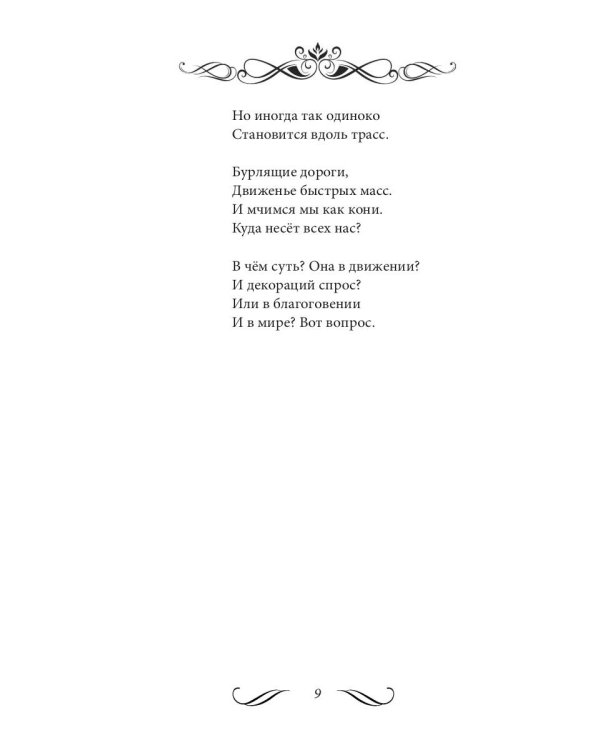 Но иногда так одиноко
Становится вдоль трасс.

Бурлящие дороги,
Движенье быстрых масс.
И мчимся мы как кони.
Куда несёт всех нас?

В чём суть? Она в движении?
И декораций спрос?
Или в благоговении
И в мире? Вот вопрос.

9